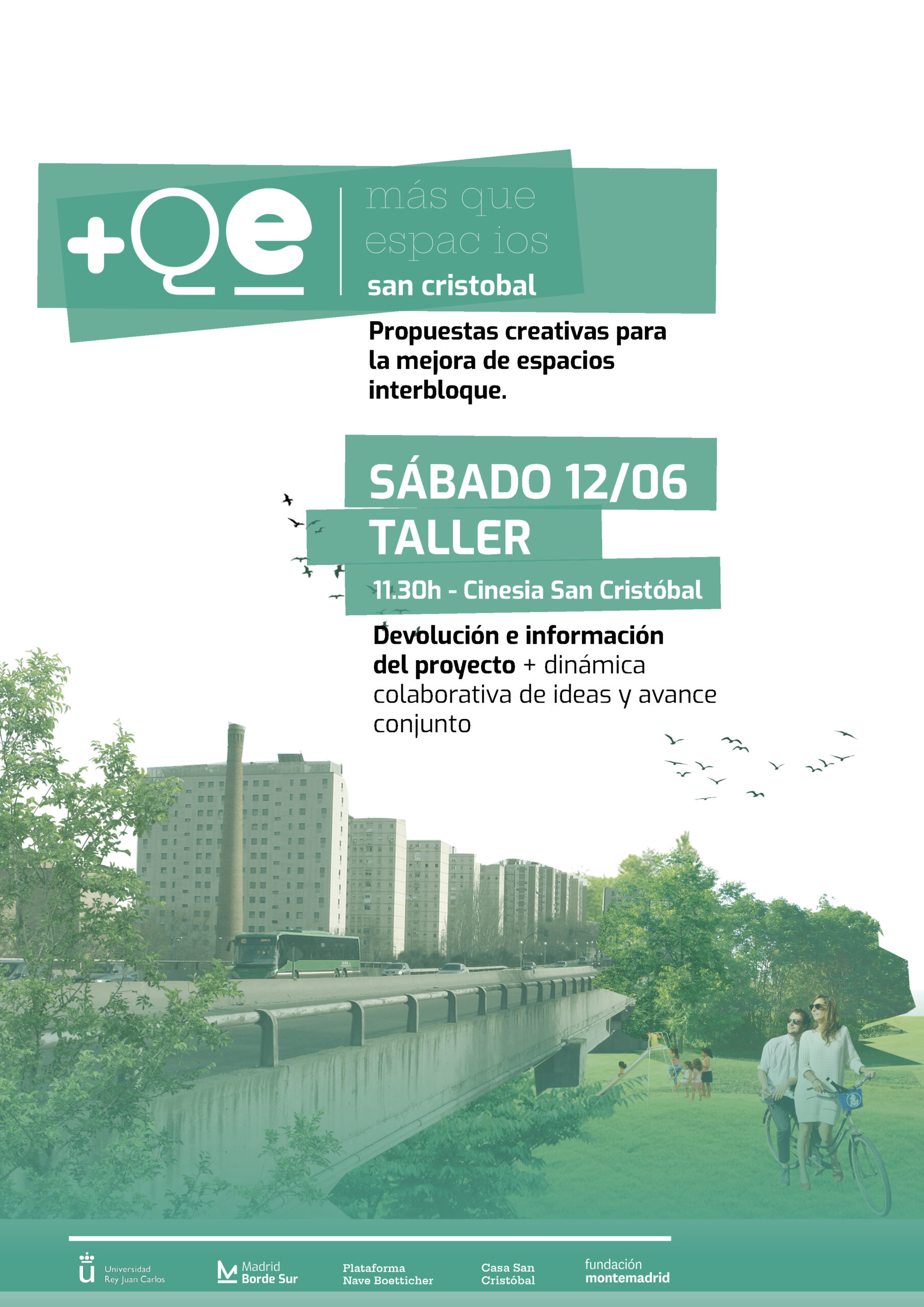 +Qe

más que espac ios

san cristobal

Propuestas creativas para la mejora de espacios interbloque.

SÁBADO 12/06

TALLER

11.30h - Cinesia San Cristóbal

Devolución e información del proyecto + dinámica colaborativa de ideas y avance conjunto

Universidad Rey Juan Carlos

Madrid Borde Sur

Plataforma Nave Boetticher

Casa San Cristóbal

fundación montemadrid